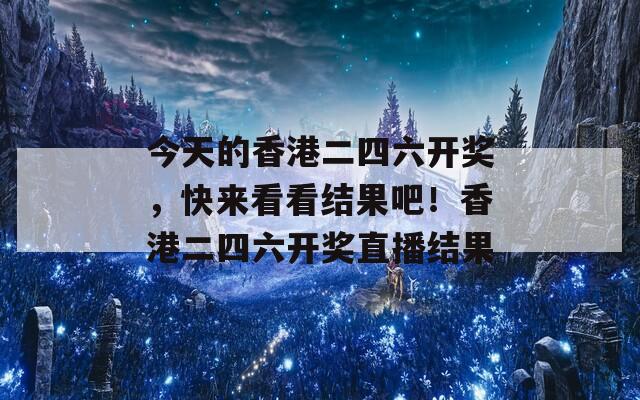 今天的香港二四六开奖，快来看看结果吧！香港二四六开奖直播结果